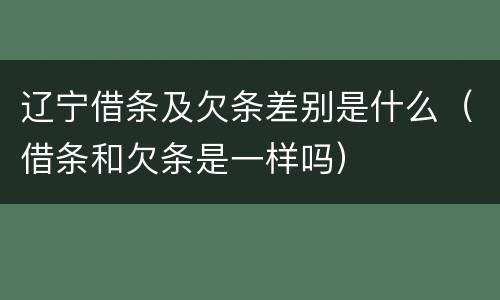 辽宁借条及欠条差别是什么（借条和欠条是一样吗）